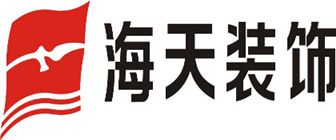 海天装饰